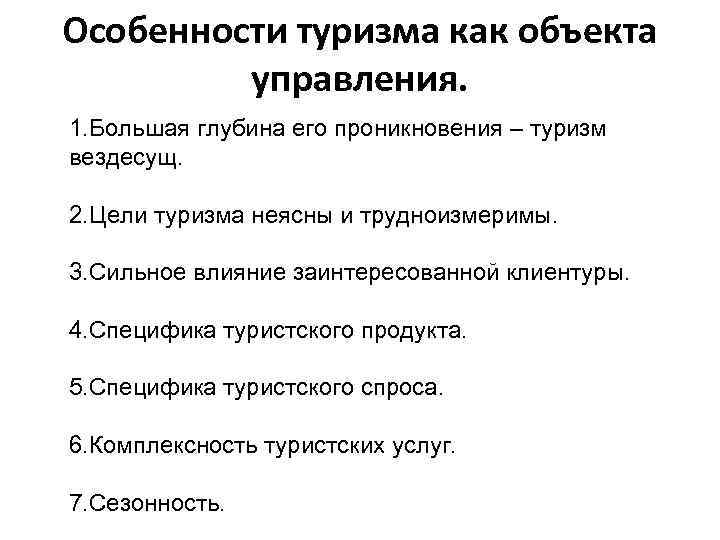 Особенности туризма как объекта управления.

1.Большая глубина его проникновения – туризм вездесущ.

2.Цели туризма неясны и трудноизмеримы.

3.Сильное влияние заинтересованной клиентуры.

4.Специфика туристского продукта.

5.Специфика туристского спроса.

6.Комплексность туристских услуг.

7.Сезонность.